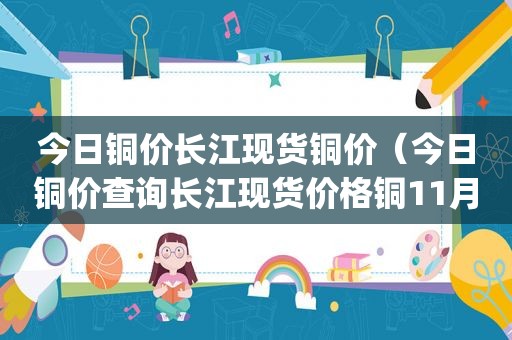 今日铜价长江现货铜价（今日铜价查询长江现货价格铜11月